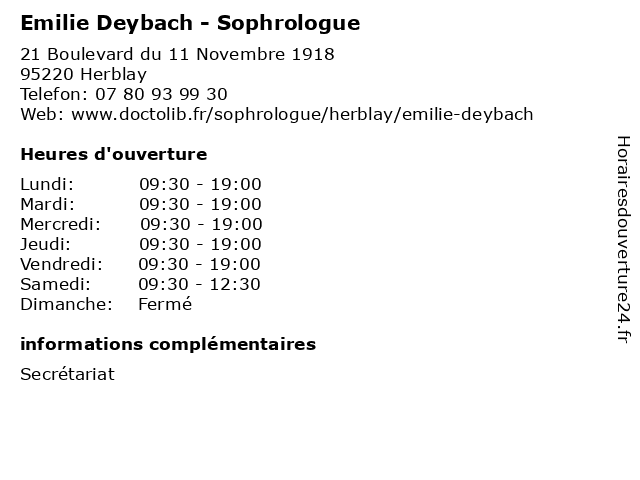 Emilie Deybach - Sophrologue

21 Boulevard du 11 Novembre 1918
95220 Herblay
Telefon: 07 80 93 99 30
Web: www.doctolib.fr/sophrologue/herblay/emilie-deybach

Heures d'ouverture

| | |
|---|---|
| Lundi: | 09:30 - 19:00 |
| Mardi: | 09:30 - 19:00 |
| Mercredi: | 09:30 - 19:00 |
| Jeudi: | 09:30 - 19:00 |
| Vendredi: | 09:30 - 19:00 |
| Samedi: | 09:30 - 12:30 |
| Dimanche: | Fermé |

informations complémentaires

Secrétariat

Horairesdouverture24.fr